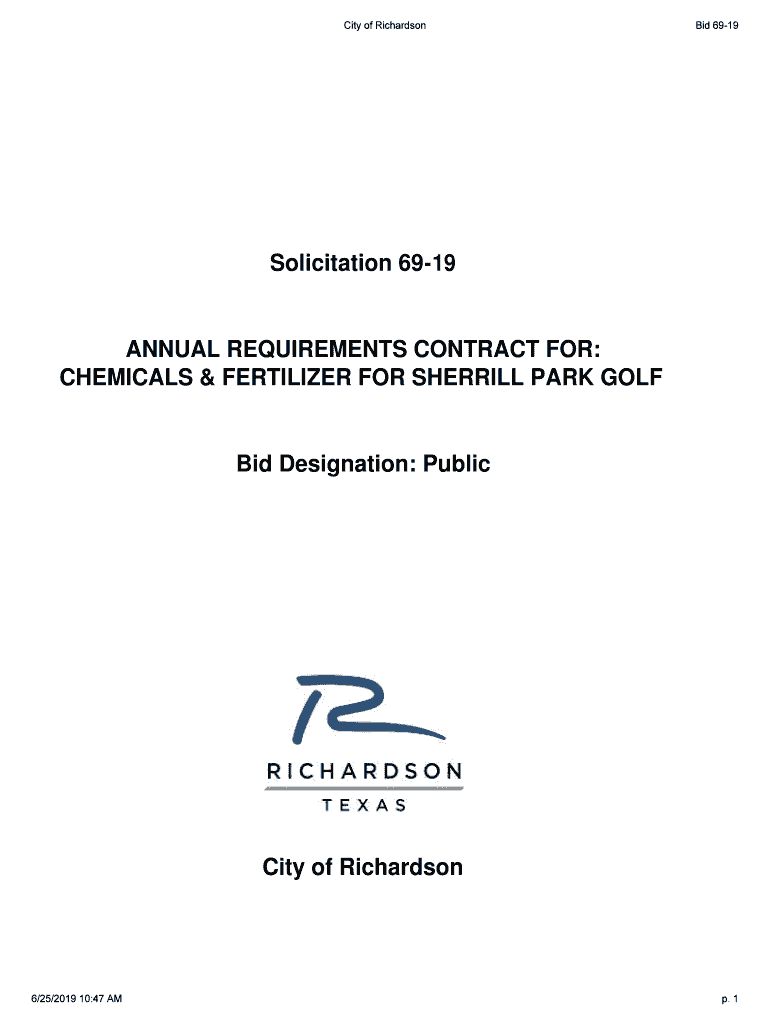 City of Richardson

Bid 69-19

Solicitation 69-19

ANNUAL REQUIREMENTS CONTRACT FOR:
CHEMICALS & FERTILIZER FOR SHERRILL PARK GOLF

Bid Designation: Public

RICHARDSON
TEXAS

City of Richardson

6/25/2019 10:47 AM

p. 1